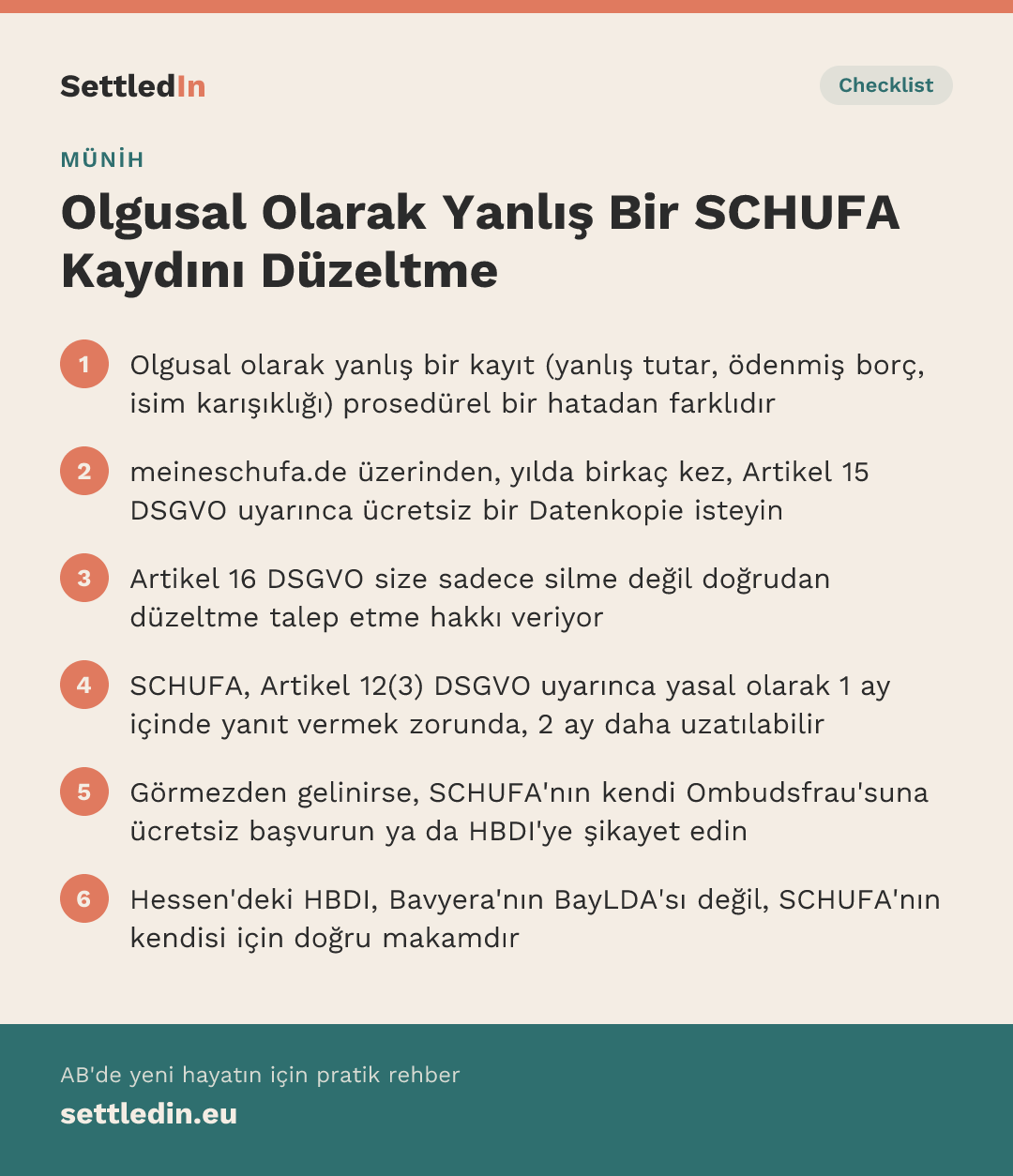 SettledIn

Checklist

MÜNİH

Olgusal Olarak Yanlış Bir SCHUFA Kaydını Düzeltme

1 Olgusal olarak yanlış bir kayıt (yanlış tutar, ödenmiş borç, isim karışıklığı) prosedürel bir hatadan farklıdır

2 meineschufa.de üzerinden, yılda birkaç kez, Artikel 15 DSGVO uyarınca ücretsiz bir Datenkopie isteyin

3 Artikel 16 DSGVO size sadece silme değil doğrudan düzeltme talep etme hakkı veriyor

4 SCHUFA, Artikel 12(3) DSGVO uyarınca yasal olarak 1 ay içinde yanıt vermek zorunda, 2 ay daha uzatılabilir

5 Görmezden gelinirse, SCHUFA'nın kendi Ombudsfrau'suna ücretsiz başvurun ya da HBDI'ye şikayet edin

6 Hessen'deki HBDI, Bavyera'nın BayLDA'sı değil, SCHUFA'nın kendisi için doğru makamdır

AB'de yeni hayatın için pratik rehber

settledin.eu